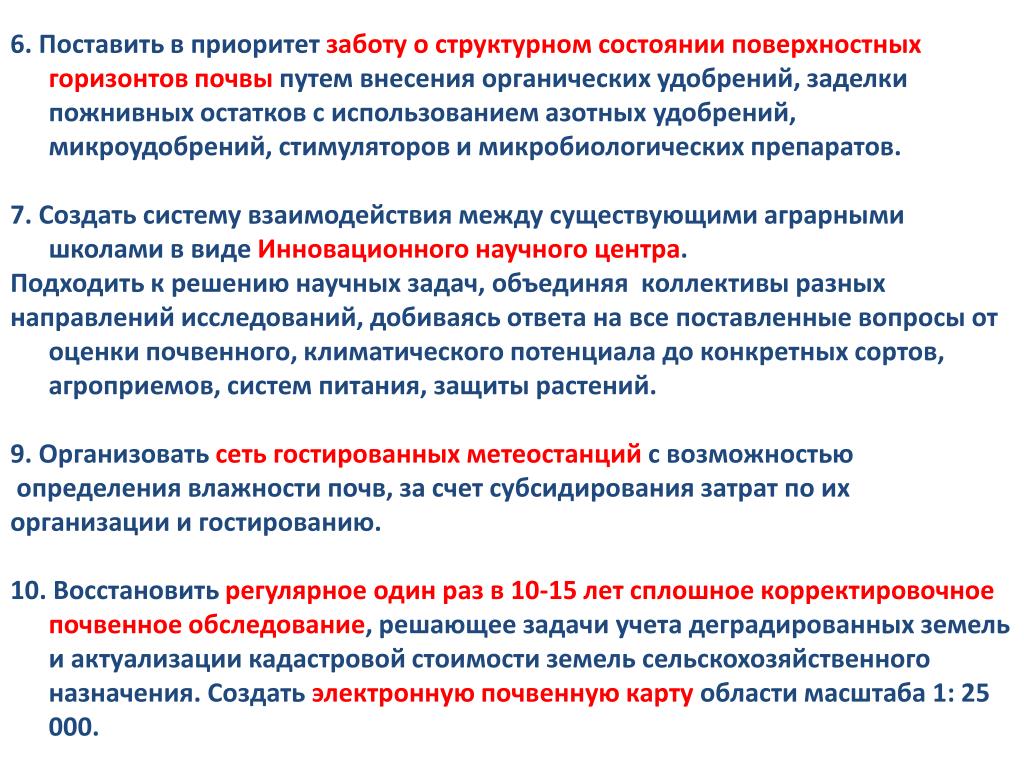 6. Поставить в приоритет заботу о структурном состоянии поверхностных горизонтов почвы путем внесения органических удобрений, заделки пожнивных остатков с использованием азотных удобрений, микроудобрений, стимуляторов и микробиологических препаратов.

7. Создать систему взаимодействия между существующими аграрными школами в виде Инновационного научного центра.
Подходить к решению научных задач, объединяя коллективы разных направлений исследований, добиваясь ответа на все поставленные вопросы от оценки почвенного, климатического потенциала до конкретных сортов, агроприемов, систем питания, защиты растений.

9. Организовать сеть гостированных метеостанций с возможностью определения влажности почв, за счет субсидирования затрат по их организации и гостированию.

10. Восстановить регулярное один раз в 10-15 лет сплошное корректировочное почвенное обследование, решающее задачи учета деградированных земель и актуализации кадастровой стоимости земель сельскохозяйственного назначения. Создать электронную почвенную карту области масштаба 1: 25 000.